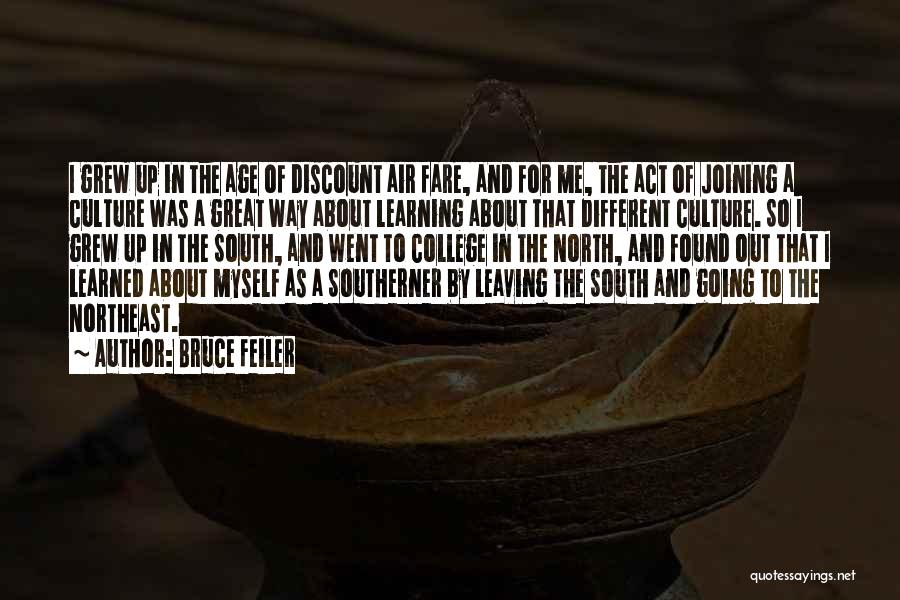 I GREW UP IN THE AGE OF DISCOUNT AIR FARE, AND FOR ME, THE ACT OF JOINING A CULTURE WAS A GREAT WAY ABOUT LEARNING ABOUT THAT DIFFERENT CULTURE. SO I GREW UP IN THE SOUTH, AND WENT TO COLLEGE IN THE NORTH, AND FOUND OUT THAT I LEARNED ABOUT MYSELF AS A SOUTHERNER BY LEAVING THE SOUTH AND GOING TO THE NORTHEAST.

~ AUTHOR: BRUCE FEILER

quotessayings.net